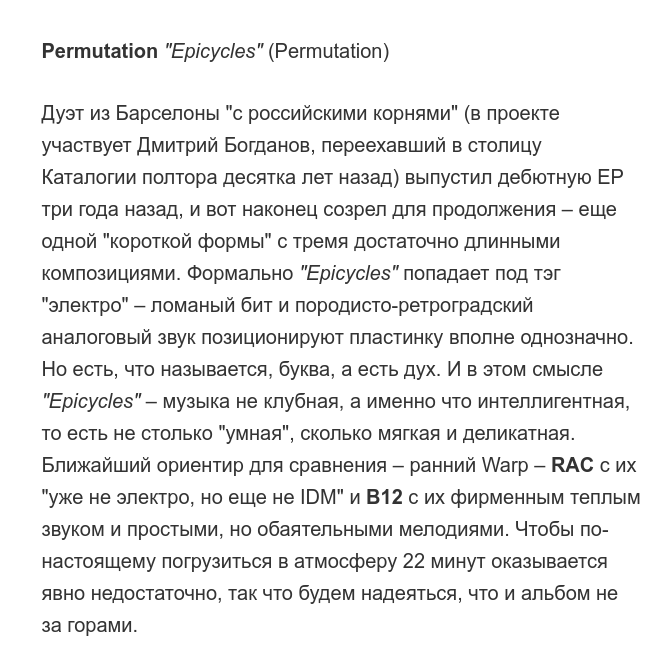 Permutation "Epicycles" (Permutation)

Дуэт из Барселоны "с российскими корнями" (в проекте участвует Дмитрий Богданов, переехавший в столицу Каталогии полтора десятка лет назад) выпустил дебютную EP три года назад, и вот наконец созрел для продолжения – еще одной "короткой формы" с тремя достаточно длинными композициями. Формально "Epicycles" попадает под тэг "электро" – ломаный бит и породисто-ретроградский аналоговый звук позиционируют пластинку вполне однозначно. Но есть, что называется, буква, а есть дух. И в этом смысле "Epicycles" – музыка не клубная, а именно что интеллигентная, то есть не столько "умная", сколько мягкая и деликатная. Ближайший ориентир для сравнения – ранний Warp – RAC с их "уже не электро, но еще не IDM" и B12 с их фирменным теплым звуком и простыми, но обаятельными мелодиями. Чтобы по-настоящему погрузиться в атмосферу 22 минут оказывается явно недостаточно, так что будем надеяться, что и альбом не за горами.